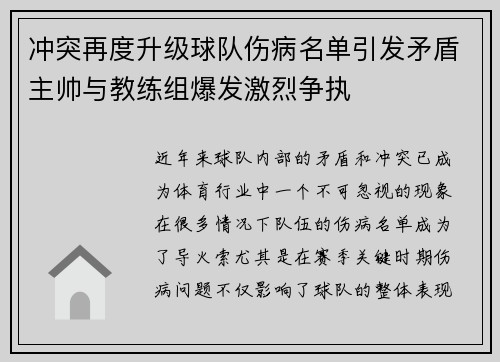 冲突再度升级球队伤病名单引发矛盾主帅与教练组爆发激烈争执

近年来球队内部的矛盾和冲突已成为体育行业中一个不可忽视的现象在很多情况下队伍的伤病名单成为了导火索尤其是在赛季关键时期伤病问题不仅影响了球队的整体表现